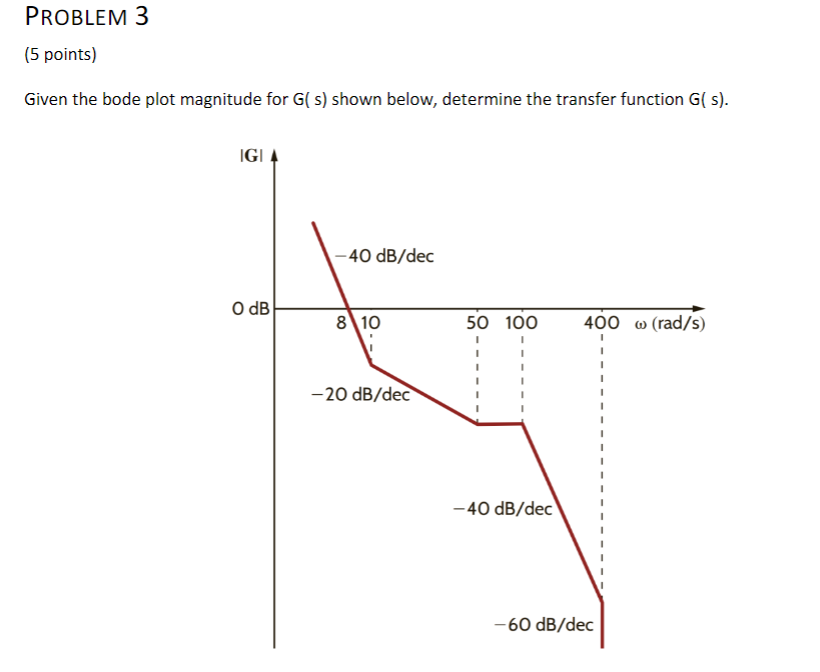 PROBLEM 3

(5 points)

Given the bode plot magnitude for G( s) shown below, determine the transfer function G( s).

|G|

−40 dB/dec

0 dB

8 10

50 100

400 ω (rad/s)

−20 dB/dec

−40 dB/dec

−60 dB/dec